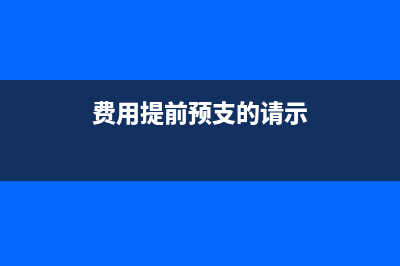 费用提前预支的请示